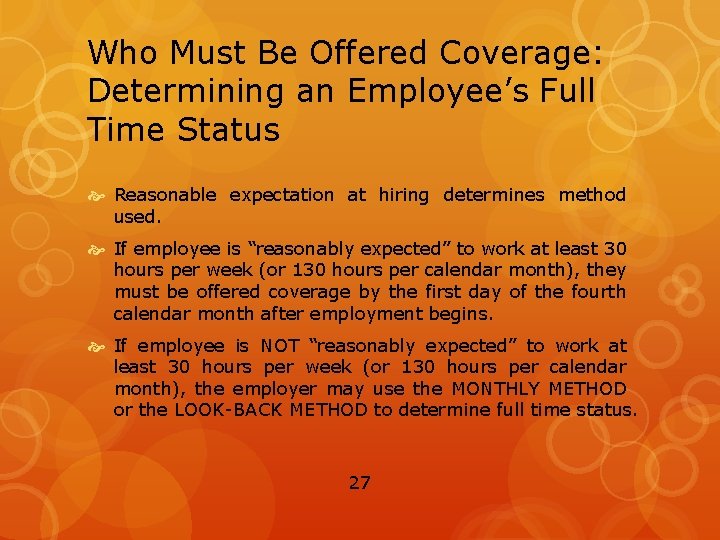 Who Must Be Offered Coverage: Determining an Employee’s Full Time Status

Reasonable expectation at hiring determines method used.

If employee is “reasonably expected” to work at least 30 hours per week (or 130 hours per calendar month), they must be offered coverage by the first day of the fourth calendar month after employment begins.

If employee is NOT “reasonably expected” to work at least 30 hours per week (or 130 hours per calendar month), the employer may use the MONTHLY METHOD or the LOOK-BACK METHOD to determine full time status.

27